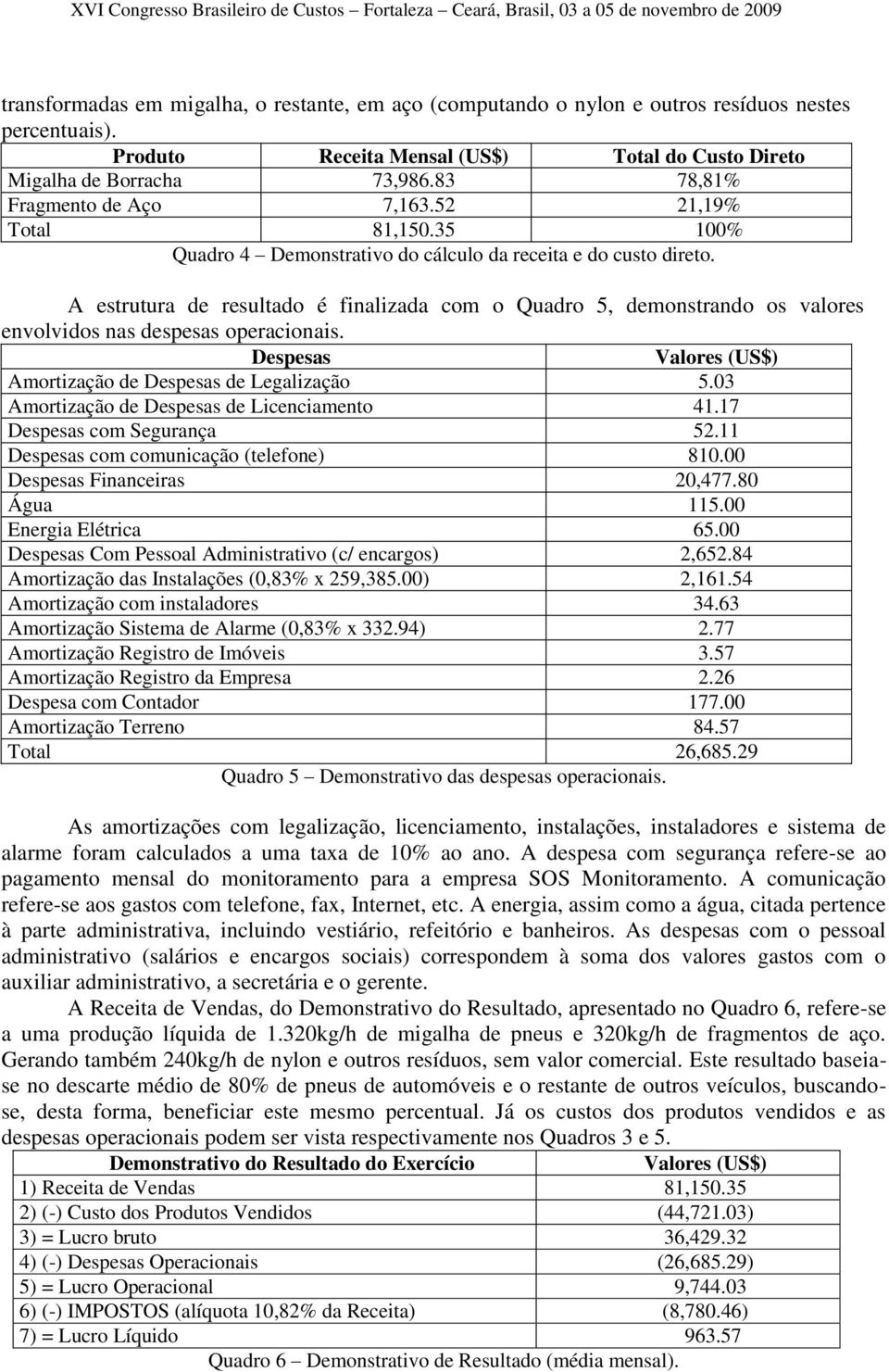 XVI Congresso Brasileiro de Custos – Fortaleza – Ceará, Brasil, 03 a 05 de novembro de 2009

transformadas em migalha, o restante, em aço (computando o nylon e outros resíduos nestes percentuais).

| Produto | Receita Mensal (US$) | Total do Custo Direto |
|---|---|---|
| Migalha de Borracha | 73,986.83 | 78,81% |
| Fragmento de Aço | 7,163.52 | 21,19% |
| Total | 81,150.35 | 100% |

Quadro 4 – Demonstrativo do cálculo da receita e do custo direto.

A estrutura de resultado é finalizada com o Quadro 5, demonstrando os valores envolvidos nas despesas operacionais.

| Despesas | Valores (US$) |
|---|---|
| Amortização de Despesas de Legalização | 5.03 |
| Amortização de Despesas de Licenciamento | 41.17 |
| Despesas com Segurança | 52.11 |
| Despesas com comunicação (telefone) | 810.00 |
| Despesas Financeiras | 20,477.80 |
| Água | 115.00 |
| Energia Elétrica | 65.00 |
| Despesas Com Pessoal Administrativo (c/ encargos) | 2,652.84 |
| Amortização das Instalações (0,83% x 259,385.00) | 2,161.54 |
| Amortização com instaladores | 34.63 |
| Amortização Sistema de Alarme (0,83% x 332.94) | 2.77 |
| Amortização Registro de Imóveis | 3.57 |
| Amortização Registro da Empresa | 2.26 |
| Despesa com Contador | 177.00 |
| Amortização Terreno | 84.57 |
| Total | 26,685.29 |

Quadro 5 – Demonstrativo das despesas operacionais.

As amortizações com legalização, licenciamento, instalações, instaladores e sistema de alarme foram calculados a uma taxa de 10% ao ano. A despesa com segurança refere-se ao pagamento mensal do monitoramento para a empresa SOS Monitoramento. A comunicação refere-se aos gastos com telefone, fax, Internet, etc. A energia, assim como a água, citada pertence à parte administrativa, incluindo vestiário, refeitório e banheiros. As despesas com o pessoal administrativo (salários e encargos sociais) correspondem à soma dos valores gastos com o auxiliar administrativo, a secretária e o gerente.

A Receita de Vendas, do Demonstrativo do Resultado, apresentado no Quadro 6, refere-se a uma produção líquida de 1.320kg/h de migalha de pneus e 320kg/h de fragmentos de aço. Gerando também 240kg/h de nylon e outros resíduos, sem valor comercial. Este resultado baseia-se no descarte médio de 80% de pneus de automóveis e o restante de outros veículos, buscando-se, desta forma, beneficiar este mesmo percentual. Já os custos dos produtos vendidos e as despesas operacionais podem ser vista respectivamente nos Quadros 3 e 5.

| Demonstrativo do Resultado do Exercício | Valores (US$) |
|---|---|
| 1) Receita de Vendas | 81,150.35 |
| 2) (-) Custo dos Produtos Vendidos | (44,721.03) |
| 3) = Lucro bruto | 36,429.32 |
| 4) (-) Despesas Operacionais | (26,685.29) |
| 5) = Lucro Operacional | 9,744.03 |
| 6) (-) IMPOSTOS (alíquota 10,82% da Receita) | (8,780.46) |
| 7) = Lucro Líquido | 963.57 |

Quadro 6 – Demonstrativo de Resultado (média mensal).